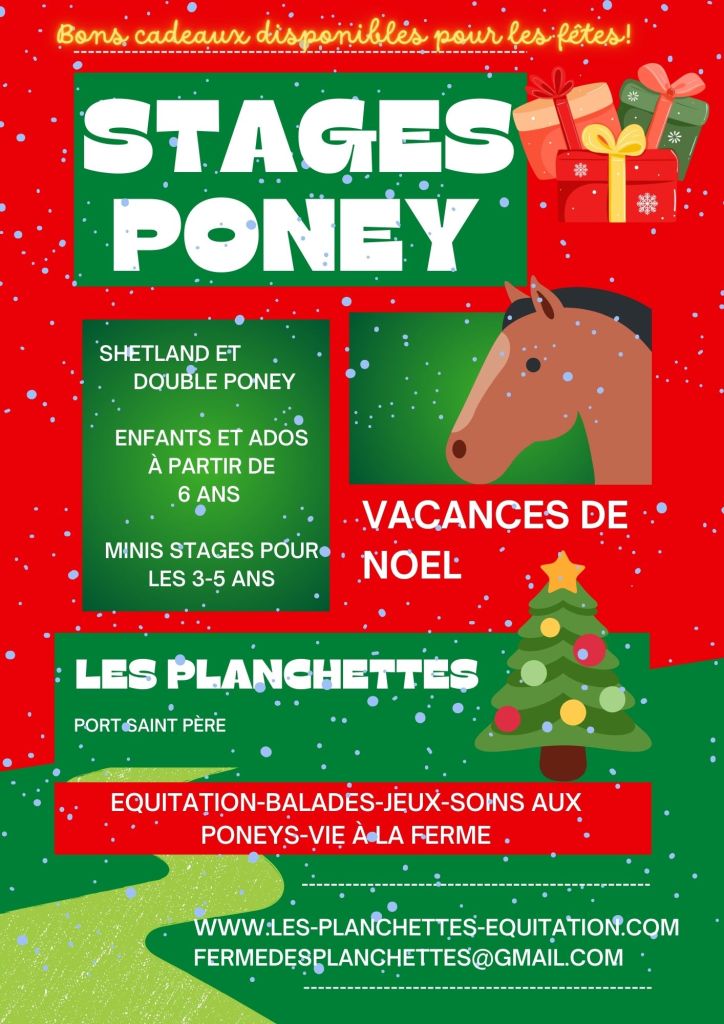 Bons cadeaux disponibles pour les fêtes!

STAGES PONEY

SHETLAND ET DOUBLE PONEY

ENFANTS ET ADOS À PARTIR DE 6 ANS

MINIS STAGES POUR LES 3-5 ANS

VACANCES DE NOEL

LES PLANCHETTES

PORT SAINT PÈRE

EQUITATION-BALADES-JEUX-SOINS AUX PONEYS-VIE À LA FERME

WWW.LES-PLANCHETTES-EQUITATION.COM
FERMEDESPLANCHETTES@GMAIL.COM